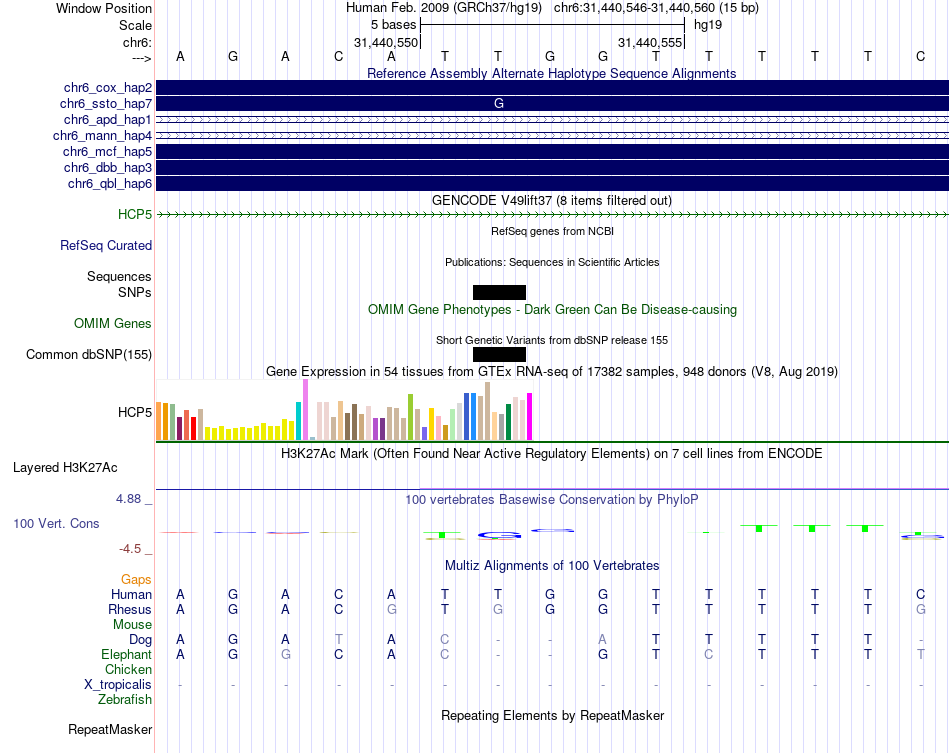 Window Position Human Feb. 2009 (GRCh37/hg19) chr6:31,440,546-31,440,560 (15 bp)
Scale 5 bases hg19
chr6: 31,440,550 31,440,555
---> A G A C A T T G G T T T T T C
Reference Assembly Alternate Haplotype Sequence Alignments
chr6_cox_hap2
chr6_ssto_hap7 G
chr6_apd_hap1
chr6_mann_hap4
chr6_mcf_hap5
chr6_dbb_hap3
chr6_qbl_hap6
GENCODE V49lift37 (8 items filtered out)
HCP5
RefSeq genes from NCBI
RefSeq Curated
Publications: Sequences in Scientific Articles
Sequences
SNPs
OMIM Gene Phenotypes - Dark Green Can Be Disease-causing
OMIM Genes
Short Genetic Variants from dbSNP release 155
Common dbSNP(155)
Gene Expression in 54 tissues from GTEx RNA-seq of 17382 samples, 948 donors (V8, Aug 2019)
HCP5
H3K27Ac Mark (Often Found Near Active Regulatory Elements) on 7 cell lines from ENCODE
Layered H3K27Ac
4.88 _ 100 vertebrates Basewise Conservation by PhyloP
100 Vert. Cons
-4.5 _
Multiz Alignments of 100 Vertebrates
Gaps
Human A G A C A T T G G T T T T T C
Rhesus A G A C G T G G G T T T T T G
Mouse
Dog A G A T A C - - A T T T T T -
Elephant A G G C A C - - G T C T T T T
Chicken
X_tropicalis - - - - - - - - - - - - - - -
Zebrafish
Repeating Elements by RepeatMasker
RepeatMasker